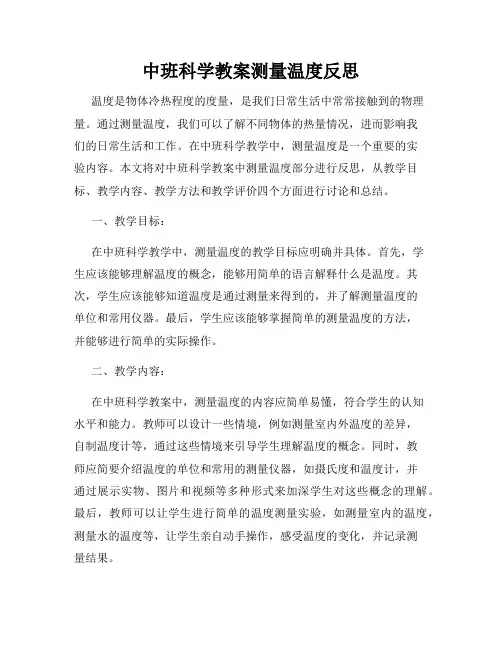 中班科学教案测量温度反思

温度是物体冷热程度的度量，是我们日常生活中常常接触到的物理量。通过测量温度，我们可以了解不同物体的热量情况，进而影响我们的日常生活和工作。在中班科学教学中，测量温度是一个重要的实验内容。本文将对中班科学教案中测量温度部分进行反思，从教学目标、教学内容、教学方法和教学评价四个方面进行讨论和总结。

一、教学目标：

在中班科学教学中，测量温度的教学目标应明确并具体。首先，学生应该能够理解温度的概念，能够用简单的语言解释什么是温度。其次，学生应该能够知道温度是通过测量来得到的，并了解测量温度的单位和常用仪器。最后，学生应该能够掌握简单的测量温度的方法，并能够进行简单的实际操作。

二、教学内容：

在中班科学教案中，测量温度的内容应简单易懂，符合学生的认知水平和能力。教师可以设计一些情境，例如测量室内外温度的差异，自制温度计等，通过这些情境来引导学生理解温度的概念。同时，教师应简要介绍温度的单位和常用的测量仪器，如摄氏度和温度计，并通过展示实物、图片和视频等多种形式来加深学生对这些概念的理解。最后，教师可以让学生进行简单的温度测量实验，如测量室内的温度，测量水的温度等，让学生亲自动手操作，感受温度的变化，并记录测量结果。